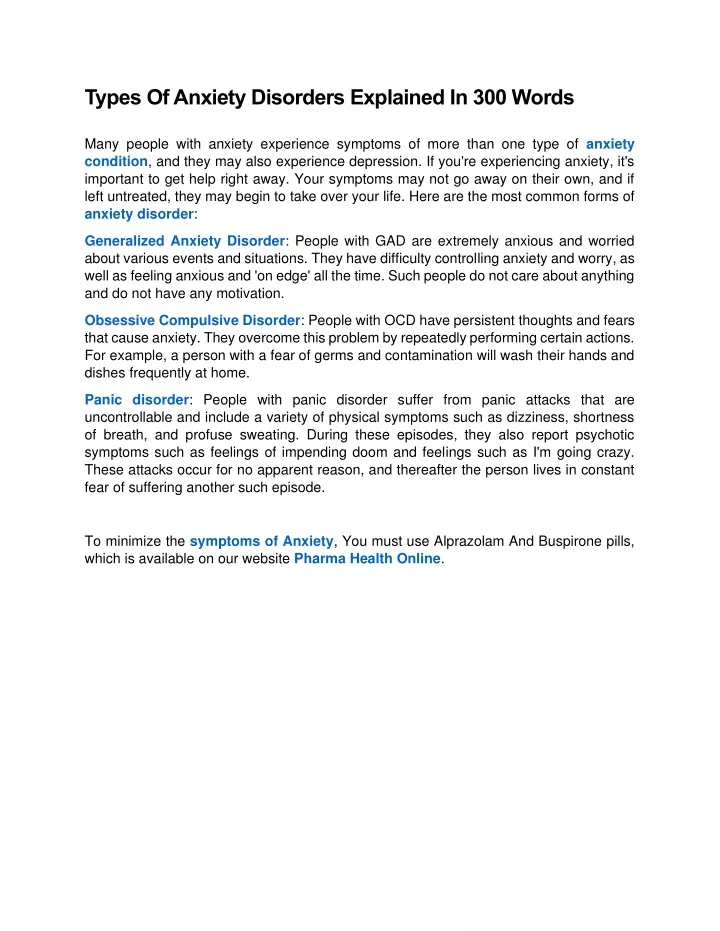 Types Of Anxiety Disorders Explained In 300 Words

Many people with anxiety experience symptoms of more than one type of anxiety condition, and they may also experience depression. If you're experiencing anxiety, it's important to get help right away. Your symptoms may not go away on their own, and if left untreated, they may begin to take over your life. Here are the most common forms of anxiety disorder:

Generalized Anxiety Disorder: People with GAD are extremely anxious and worried about various events and situations. They have difficulty controlling anxiety and worry, as well as feeling anxious and 'on edge' all the time. Such people do not care about anything and do not have any motivation.

Obsessive Compulsive Disorder: People with OCD have persistent thoughts and fears that cause anxiety. They overcome this problem by repeatedly performing certain actions. For example, a person with a fear of germs and contamination will wash their hands and dishes frequently at home.

Panic disorder: People with panic disorder suffer from panic attacks that are uncontrollable and include a variety of physical symptoms such as dizziness, shortness of breath, and profuse sweating. During these episodes, they also report psychotic symptoms such as feelings of impending doom and feelings such as I'm going crazy. These attacks occur for no apparent reason, and thereafter the person lives in constant fear of suffering another such episode.

To minimize the symptoms of Anxiety, You must use Alprazolam And Buspirone pills, which is available on our website Pharma Health Online.